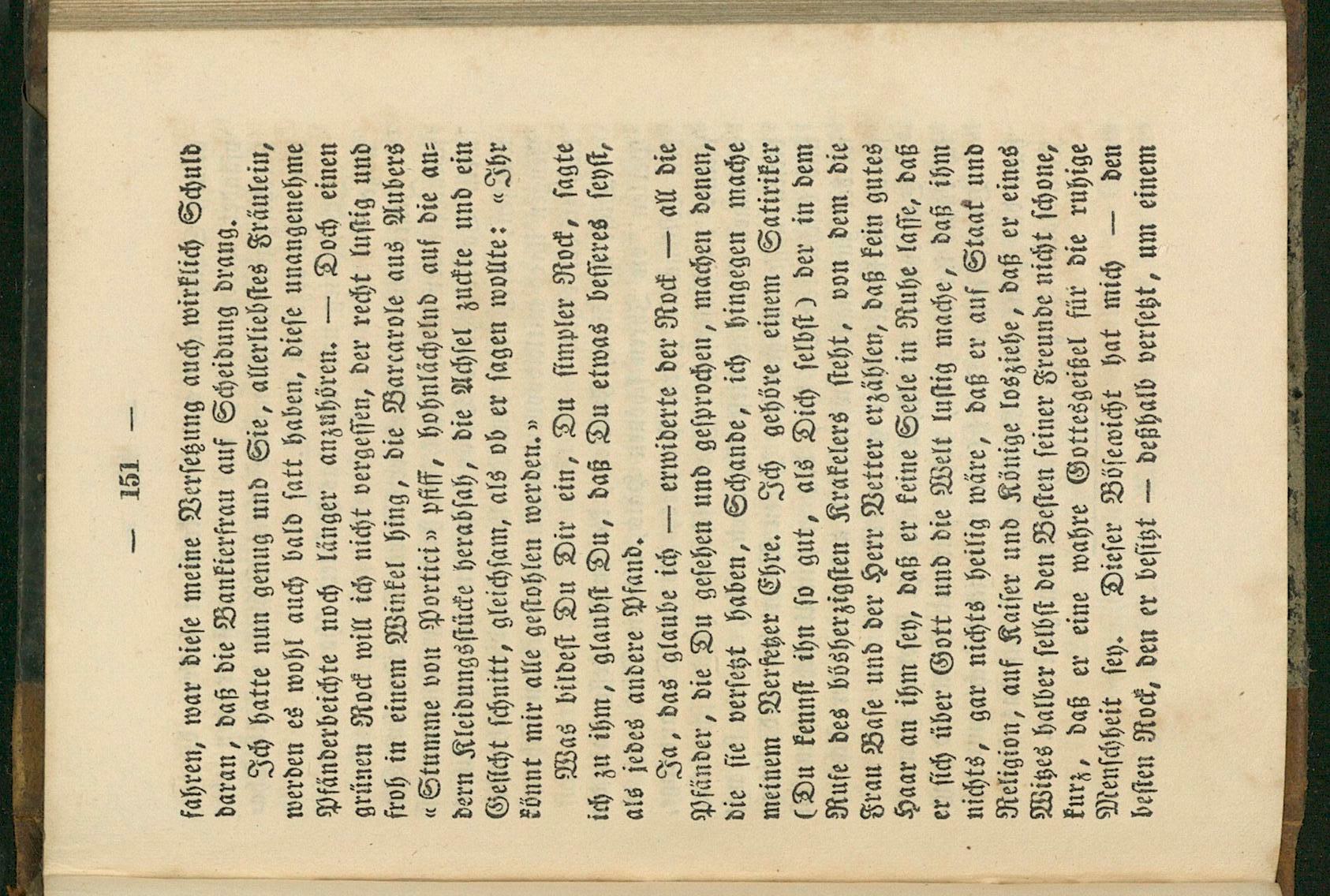 — 151 —

fahren, war diese meine Versetzung auch wirklich Schuld daran, daß die Bankiersfrau auf Scheidung drang.

Ich hatte nun genug und Sie, allerliebstes Fräulein, werden es wohl auch bald satt haben, diese unangenehme Pfänderbeichte noch länger anzuhören. — Doch einen grünen Rock will ich nicht vergessen, der recht lustig und froh in einem Winkel hing, die Barcarole aus Aubers «Stumme von Portici» pfiff, hohnlächelnd auf die andern Kleidungsstücke herabsah, die Achsel zuckte und ein Gesicht schnitt, gleichsam, als ob er sagen wollte: «Ihr könnt mir alle gestohlen werden.»

Was bildest Du Dir ein, Du simpler Rock, sagte ich zu ihm, glaubst Du, daß Du etwas besseres seyst, als jedes andere Pfand.

Ja, das glaube ich — erwiderte der Rock — all die Pfänder, die Du gesehen und gesprochen, machen denen, die sie versetzt haben, Schande, ich hingegen mache meinem Versetzer Ehre. Ich gehöre einem Satiriker (Du kennst ihn so gut, als Dich selbst) der in dem Rufe des böshertzigsten Krakelers steht, von dem die Frau Base und der Herr Vetter erzählen, daß kein gutes Haar an ihm sey, daß er keine Seele in Ruhe lasse, daß er sich über Gott und die Welt lustig mache, daß ihm nichts, gar nichts heilig wäre, daß er auf Staat und Religion, auf Kaiser und Könige losziehe, daß er eines Witzes halber selbst den Besten seiner Freunde nicht schone, kurz, daß er eine wahre Gottesgeißel für die ruhige Menschheit sey. Dieser Bösewicht hat mich — den besten Rock, den er besitzt — deßhalb versetzt, um einem